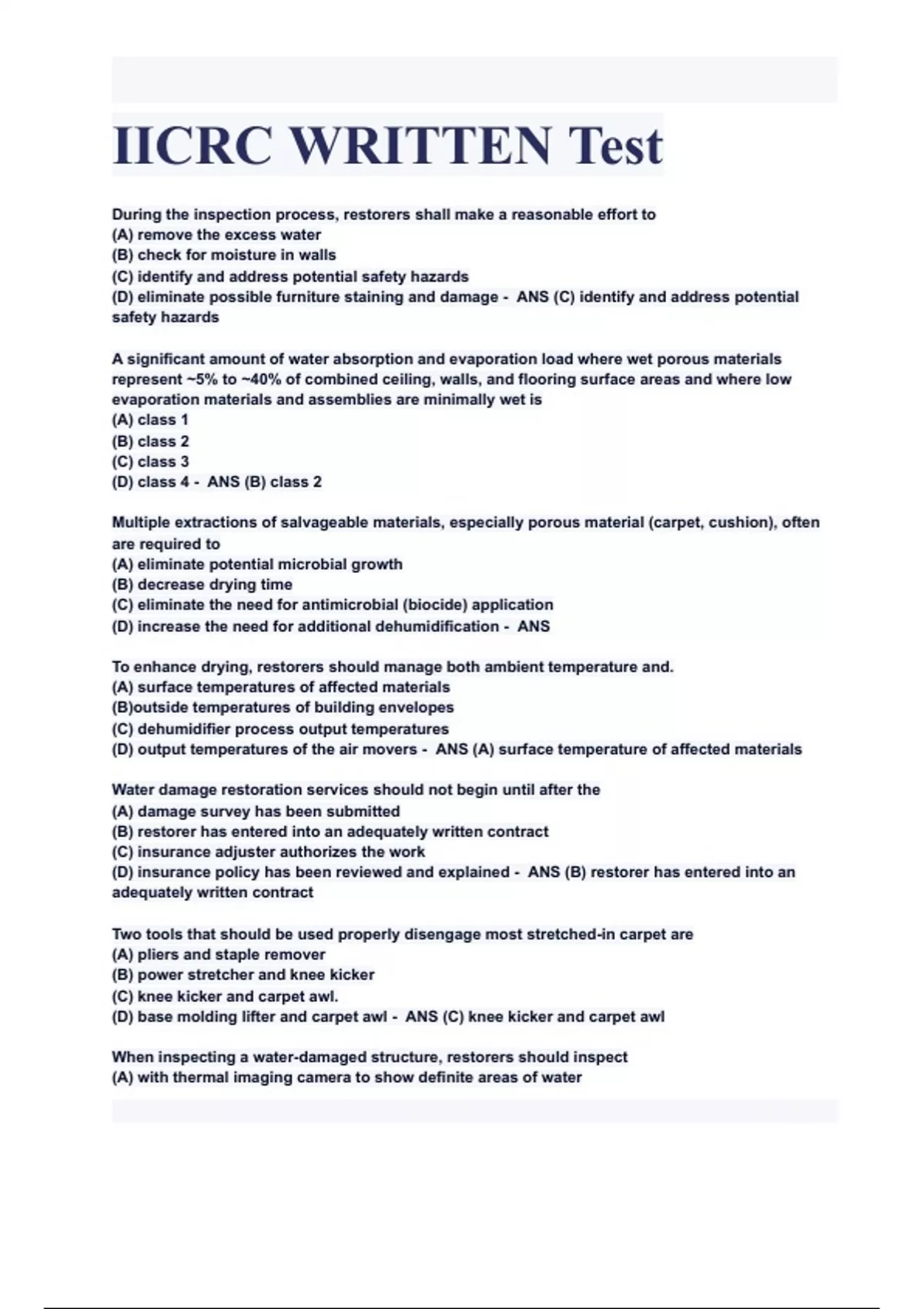 IICRC WRITTEN Test

During the inspection process, restorers shall make a reasonable effort to
(A) remove the excess water
(B) check for moisture in walls
(C) identify and address potential safety hazards
(D) eliminate possible furniture staining and damage - ANS (C) identify and address potential safety hazards

A significant amount of water absorption and evaporation load where wet porous materials represent ~5% to ~40% of combined ceiling, walls, and flooring surface areas and where low evaporation materials and assemblies are minimally wet is
(A) class 1
(B) class 2
(C) class 3
(D) class 4 - ANS (B) class 2

Multiple extractions of salvageable materials, especially porous material (carpet, cushion), often are required to
(A) eliminate potential microbial growth
(B) decrease drying time
(C) eliminate the need for antimicrobial (biocide) application
(D) increase the need for additional dehumidification - ANS

To enhance drying, restorers should manage both ambient temperature and.
(A) surface temperatures of affected materials
(B)outside temperatures of building envelopes
(C) dehumidifier process output temperatures
(D) output temperatures of the air movers - ANS (A) surface temperature of affected materials

Water damage restoration services should not begin until after the
(A) damage survey has been submitted
(B) restorer has entered into an adequately written contract
(C) insurance adjuster authorizes the work
(D) insurance policy has been reviewed and explained - ANS (B) restorer has entered into an adequately written contract

Two tools that should be used properly disengage most stretched-in carpet are
(A) pliers and staple remover
(B) power stretcher and knee kicker
(C) knee kicker and carpet awl.
(D) base molding lifter and carpet awl - ANS (C) knee kicker and carpet awl

When inspecting a water-damaged structure, restorers should inspect
(A) with thermal imaging camera to show definite areas of water